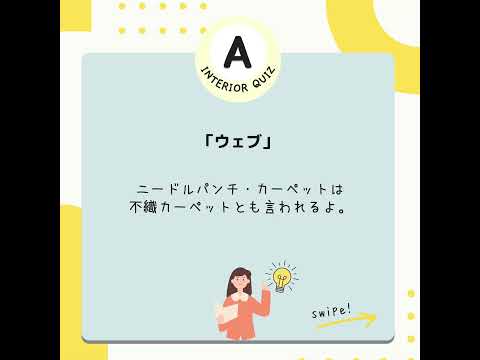 A
INTERIOR QUIZ

「ウェブ」

ニードルパンチ・カーペットは
不織カーペットとも言われるよ。

swipe!